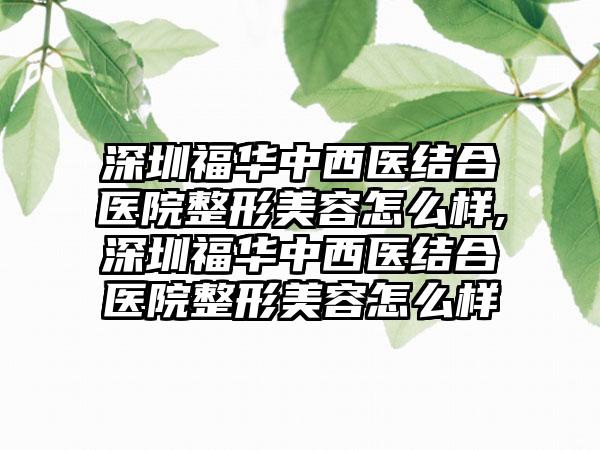 深圳福华中西医结合医院整形美容怎么样,深圳福华中西医结合医院整形美容怎么样